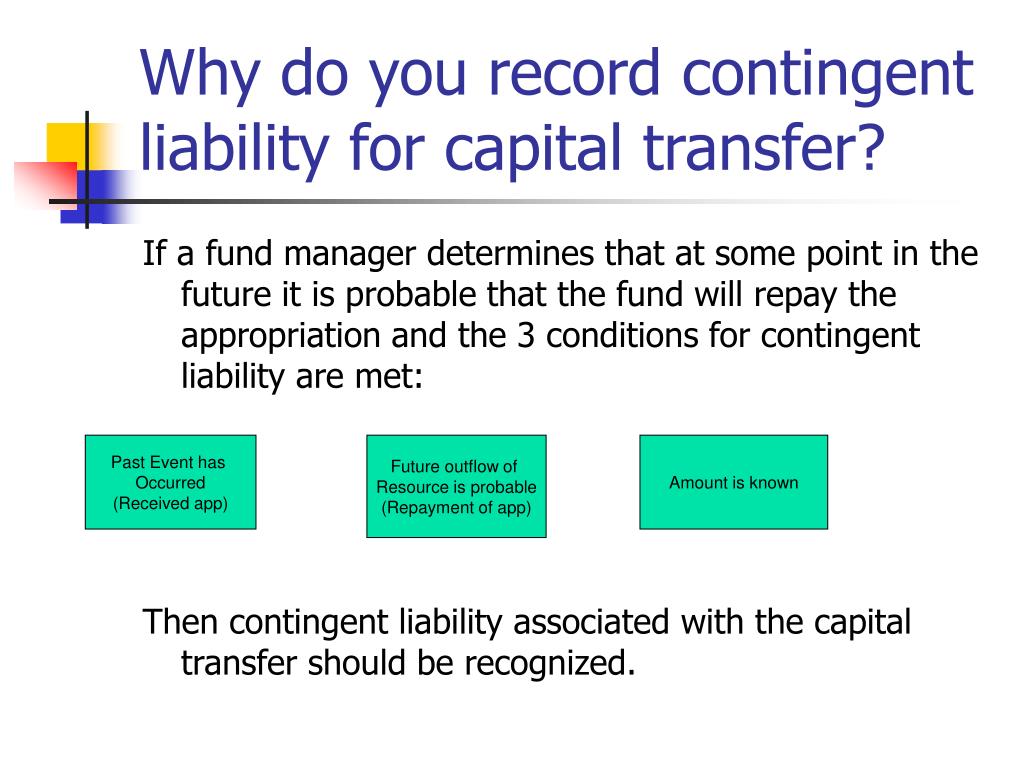 Why do you record contingent liability for capital transfer?

If a fund manager determines that at some point in the future it is probable that the fund will repay the appropriation and the 3 conditions for contingent liability are met:

Past Event has Occurred (Received app)

Future outflow of Resource is probable (Repayment of app)

Amount is known

Then contingent liability associated with the capital transfer should be recognized.